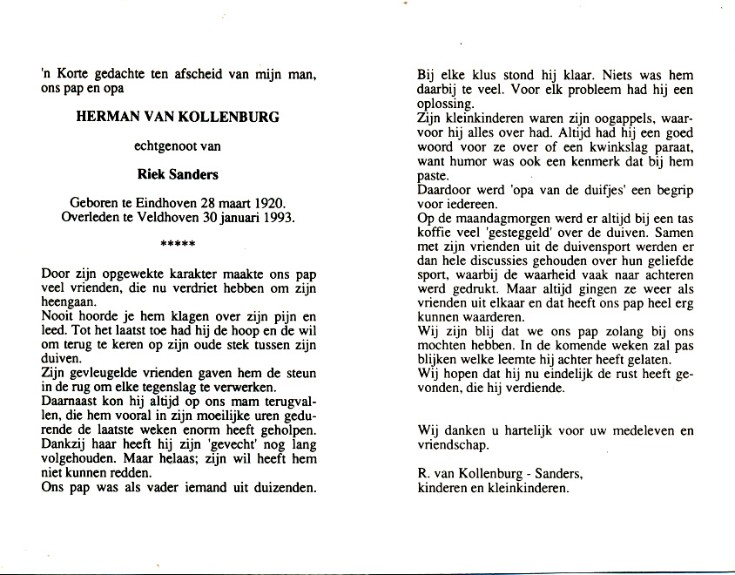 'n Korte gedachte ten afscheid van mijn man, ons pap en opa

HERMAN VAN KOLLENBURG

echtgenoot van

Riek Sanders

Geboren te Eindhoven 28 maart 1920.
Overleden te Veldhoven 30 januari 1993.

*****

Door zijn opgewekte karakter maakte ons pap veel vrienden, die nu verdriet hebben om zijn heengaan.
Nooit hoorde je hem klagen over zijn pijn en leed. Tot het laatst toe had hij de hoop en de wil om terug te keren op zijn oude stek tussen zijn duiven.
Zijn gevleugelde vrienden gaven hem de steun in de rug om elke tegenslag te verwerken.
Daarnaast kon hij altijd op ons mam terugvallen, die hem vooral in zijn moeilijke uren gedurende de laatste weken enorm heeft geholpen.
Dankzij haar heeft hij zijn 'gevecht' nog lang volgehouden. Maar helaas; zijn wil heeft hem niet kunnen redden.
Ons pap was als vader iemand uit duizenden.

Bij elke klus stond hij klaar. Niets was hem daarbij te veel. Voor elk probleem had hij een oplossing.
Zijn kleinkinderen waren zijn oogappels, waarvoor hij alles over had. Altijd had hij een goed woord voor ze over of een kwinkslag paraat, want humor was ook een kenmerk dat bij hem paste.
Daardoor werd 'opa van de duifjes' een begrip voor iedereen.
Op de maandagmorgen werd er altijd bij een tas koffie veel 'gesteggeld' over de duiven. Samen met zijn vrienden uit de duivensport werden er dan hele discussies gehouden over hun geliefde sport, waarbij de waarheid vaak naar achteren werd gedrukt. Maar altijd gingen ze weer als vrienden uit elkaar en dat heeft ons pap heel erg kunnen waarderen.
Wij zijn blij dat we ons pap zolang bij ons mochten hebben. In de komende weken zal pas blijken welke leemte hij achter heeft gelaten.
Wij hopen dat hij nu eindelijk de rust heeft gevonden, die hij verdiende.

Wij danken u hartelijk voor uw medeleven en vriendschap.

R. van Kollenburg - Sanders,
kinderen en kleinkinderen.